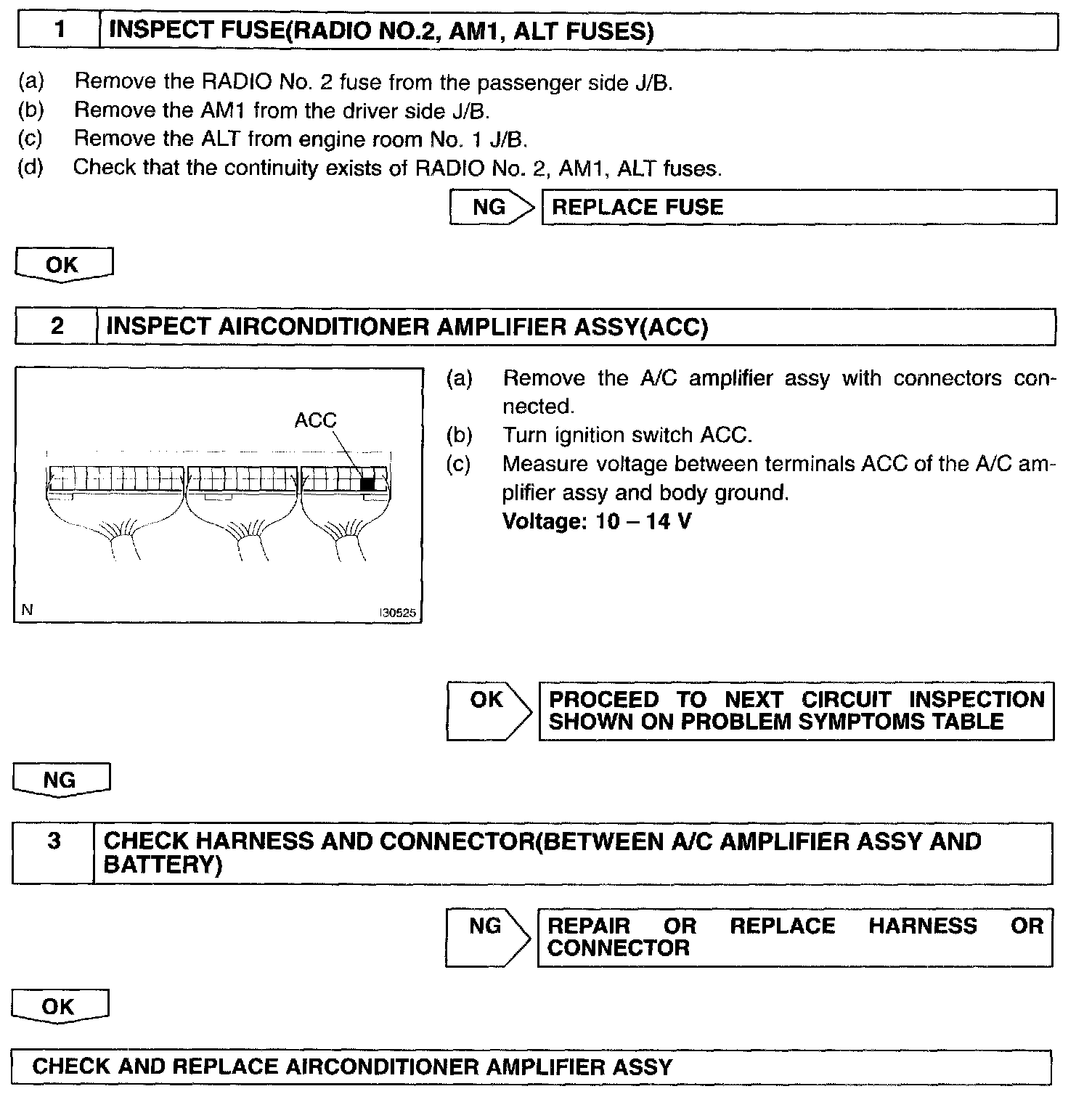 1 INSPECT FUSE(RADIO NO.2, AM1, ALT FUSES)

(a) Remove the RADIO No. 2 fuse from the passenger side J/B.
(b) Remove the AM1 from the driver side J/B.
(c) Remove the ALT from engine room No. 1 J/B.
(d) Check that the continuity exists of RADIO No. 2, AM1, ALT fuses.

NG REPLACE FUSE

OK

2 INSPECT AIRCONDITIONER AMPLIFIER ASSY(ACC)

ACC

N I30525

(a) Remove the A/C amplifier assy with connectors connected.
(b) Turn ignition switch ACC.
(c) Measure voltage between terminals ACC of the A/C amplifier assy and body ground.
Voltage: 10 – 14 V

OK PROCEED TO NEXT CIRCUIT INSPECTION SHOWN ON PROBLEM SYMPTOMS TABLE

NG

3 CHECK HARNESS AND CONNECTOR(BETWEEN A/C AMPLIFIER ASSY AND BATTERY)

NG REPAIR OR REPLACE HARNESS OR CONNECTOR

OK

CHECK AND REPLACE AIRCONDITIONER AMPLIFIER ASSY